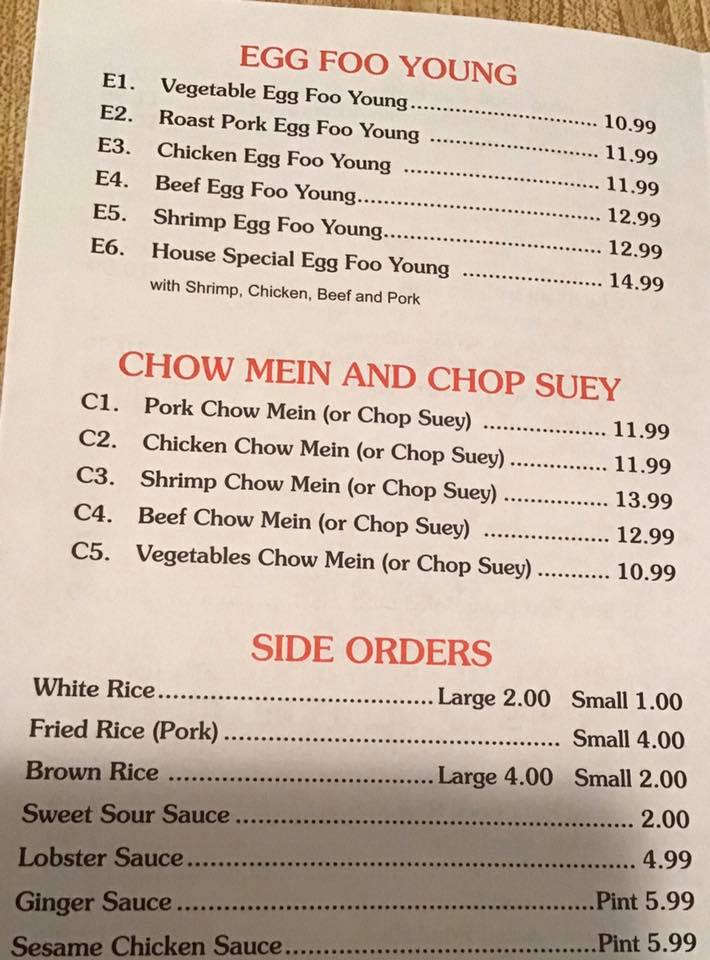 EGG FOO YOUNG

E1. Vegetable Egg Foo Young 10.99
E2. Roast Pork Egg Foo Young 11.99
E3. Chicken Egg Foo Young 11.99
E4. Beef Egg Foo Young 12.99
E5. Shrimp Egg Foo Young 12.99
E6. House Special Egg Foo Young 14.99
with Shrimp, Chicken, Beef and Pork

CHOW MEIN AND CHOP SUEY

C1. Pork Chow Mein (or Chop Suey) 11.99
C2. Chicken Chow Mein (or Chop Suey) 11.99
C3. Shrimp Chow Mein (or Chop Suey) 13.99
C4. Beef Chow Mein (or Chop Suey) 12.99
C5. Vegetables Chow Mein (or Chop Suey) 10.99

SIDE ORDERS

White Rice Large 2.00 Small 1.00
Fried Rice (Pork) Small 4.00
Brown Rice Large 4.00 Small 2.00
Sweet Sour Sauce 2.00
Lobster Sauce 4.99
Ginger Sauce Pint 5.99
Sesame Chicken Sauce Pint 5.99